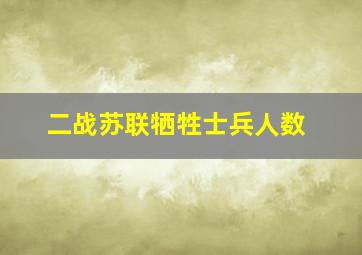 二战苏联牺牲士兵人数